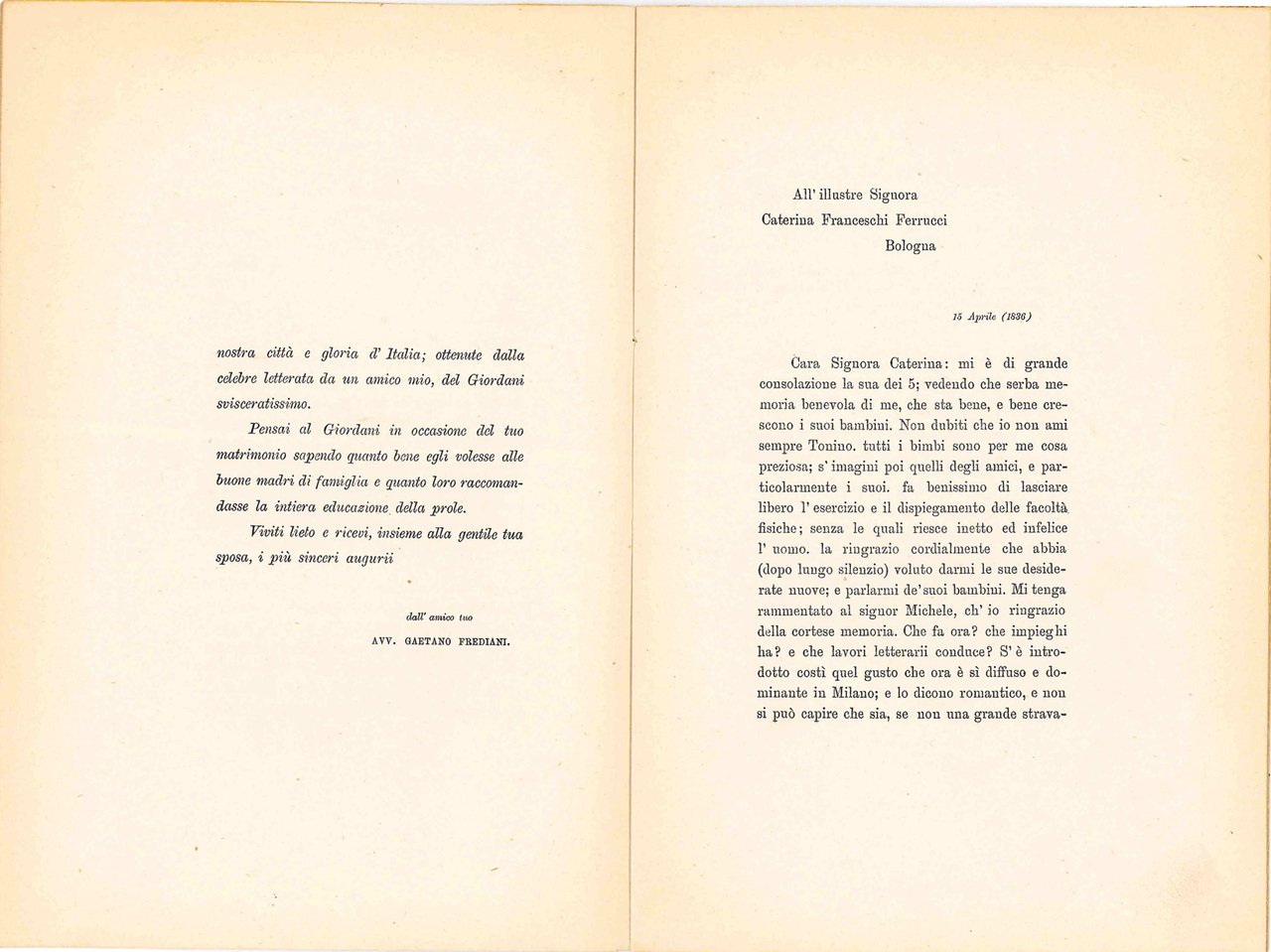 nostra città e gloria d' Italia; ottenute dalla celebre letterata da un amico mio, del Giordani svisceratissimo.

Pensai al Giordani in occasione del tuo matrimonio sapendo quanto bene egli volesse alle buone madri di famiglia e quanto loro raccomandasse la intiera educazione della prole.

Viviti lieto e ricevi, insieme alla gentile tua sposa, i più sinceri augurii

dall' amico tuo

AVV. GAETANO FREDIANI.

All' illustre Signora
Caterina Franceschi Ferrucci
Bologna

15 Aprile (1836)

Cara Signora Caterina: mi è di grande consolazione la sua dei 5; vedendo che serba memoria benevola di me, che sta bene, e bene crescono i suoi bambini. Non dubiti che io non ami sempre Tonino. tutti i bimbi sono per me cosa preziosa; s' imagini poi quelli degli amici, e particolarmente i suoi. fa benissimo di lasciare libero l' esercizio e il dispiegamento delle facoltà fisiche; senza le quali riesce inetto ed infelice l' uomo. la ringrazio cordialmente che abbia (dopo lungo silenzio) voluto darmi le sue desiderate nuove; e parlarmi de' suoi bambini. Mi tenga rammentato al signor Michele, ch' io ringrazio della cortese memoria. Che fa ora? che impieghi ha? e che lavori letterarii conduce? S' è introdotto costì quel gusto che ora è sì diffuso e dominante in Milano; e lo dicono romantico, e non si può capire che sia, se non una grande strava-